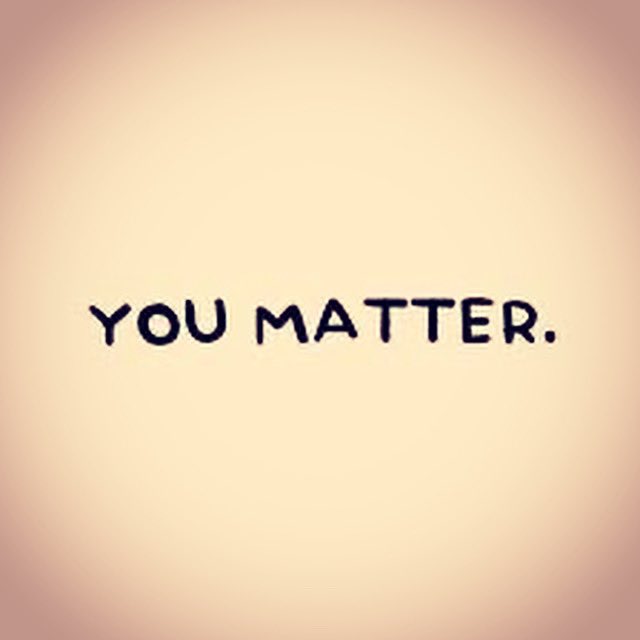 YOU MATTER.